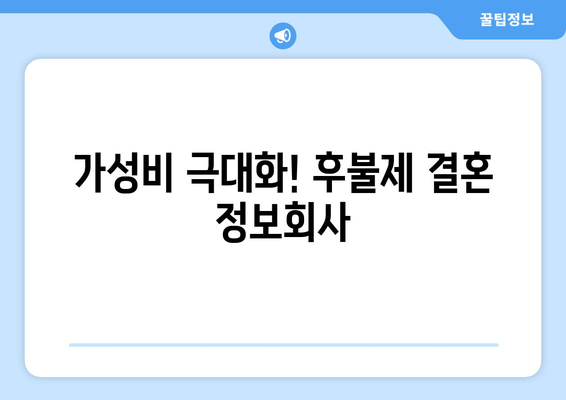 꿀팁정보

가성비 극대화! 후불제 결혼 정보회사